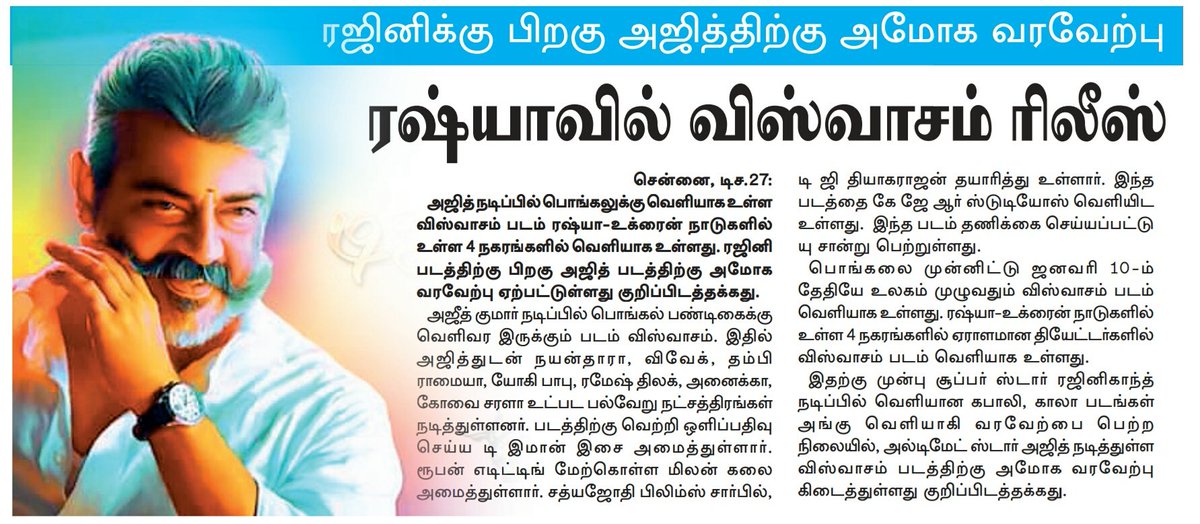 ரஜினிக்கு பிறகு அஜித்திற்கு அமோக வரவேற்பு

ரஷ்யாவில் விஸ்வாசம் ரிலீஸ்

சென்னை, டிச.27:

அஜித் நடிப்பில் பொங்கலுக்கு வெளியாக உள்ள விஸ்வாசம் படம் ரஷ்யா-உக்ரைன் நாடுகளில் உள்ள 4 நகரங்களில் வெளியாக உள்ளது. ரஜினி படத்திற்கு பிறகு அஜித் படத்திற்கு அமோக வரவேற்பு ஏற்பட்டுள்ளது குறிப்பிடத்தக்கது.

அஜீத் குமார் நடிப்பில் பொங்கல் பண்டிகைக்கு வெளிவர இருக்கும் படம் விஸ்வாசம். இதில் அஜித்துடன் நயன்தாரா, விவேக், தம்பி ராமையா, யோகி பாபு, ரமேஷ் திலக், அனைக்கா, கோவை சரளா உட்பட பல்வேறு நட்சத்திரங்கள் நடித்துள்ளனர். படத்திற்கு வெற்றி ஒளிப்பதிவு செய்ய டி இமான் இசை அமைத்துள்ளார். ரூபன் எடிட்டிங் மேற்கொள்ள மிலன் கலை அமைத்துள்ளார். சத்யஜோதி பிலிம்ஸ் சார்பில், டி ஜி தியாகராஜன் தயாரித்து உள்ளார். இந்த படத்தை கே ஜே ஆர் ஸ்டுடியோஸ் வெளியிட உள்ளது. இந்த படம் தணிக்கை செய்யப்பட்டு யு சான்று பெற்றுள்ளது.

பொங்கலை முன்னிட்டு ஜனவரி 10-ம் தேதியே உலகம் முழுவதும் விஸ்வாசம் படம் வெளியாக உள்ளது. ரஷ்யா-உக்ரைன் நாடுகளில் உள்ள 4 நகரங்களில் ஏராளமான தியேட்டர்களில் விஸ்வாசம் படம் வெளியாக உள்ளது.

இதற்கு முன்பு சூப்பர் ஸ்டார் ரஜினிகாந்த் நடிப்பில் வெளியான கபாலி, காலா படங்கள் அங்கு வெளியாகி வரவேற்பை பெற்ற நிலையில், அல்டிமேட் ஸ்டார் அஜித் நடித்துள்ள விஸ்வாசம் படத்திற்கு அமோக வரவேற்பு கிடைத்துள்ளது குறிப்பிடத்தக்கது.